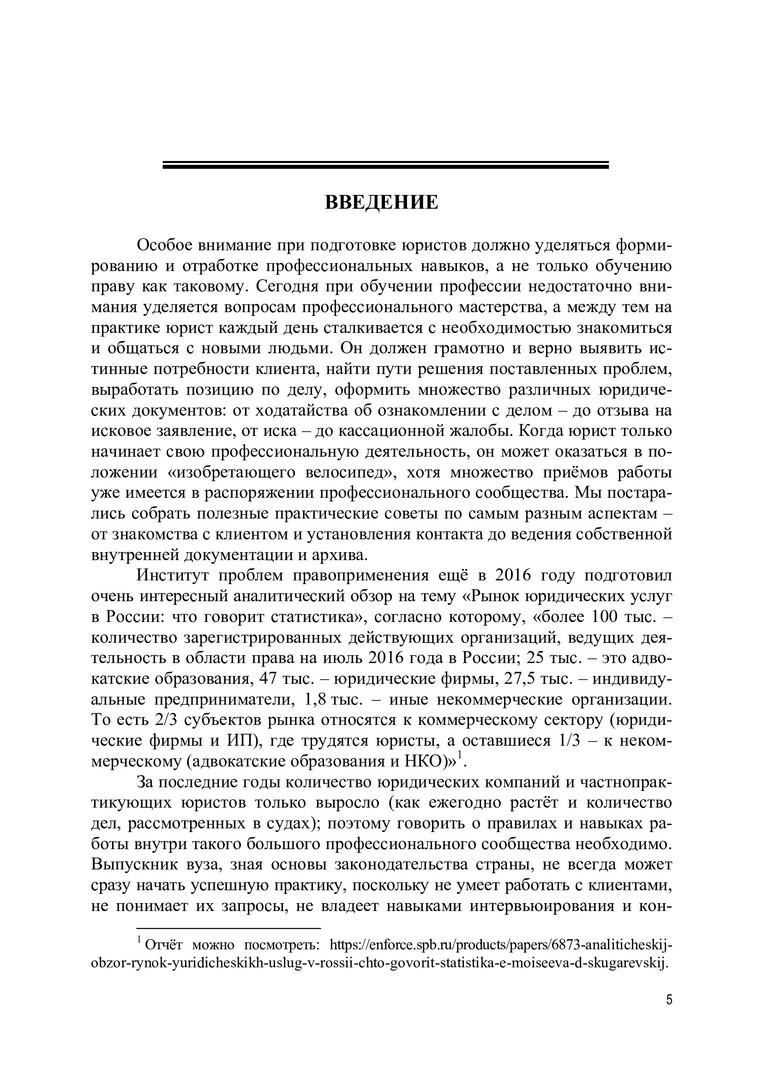 ВВЕДЕНИЕ

Особое внимание при подготовке юристов должно уделяться формированию и отработке профессиональных навыков, а не только обучению праву как таковому. Сегодня при обучении профессии недостаточно внимания уделяется вопросам профессионального мастерства, а между тем на практике юрист каждый день сталкивается с необходимостью знакомиться и общаться с новыми людьми. Он должен грамотно и верно выявить истинные потребности клиента, найти пути решения поставленных проблем, выработать позицию по делу, оформить множество различных юридических документов: от ходатайства об ознакомлении с делом – до отзыва на исковое заявление, от иска – до кассационной жалобы. Когда юрист только начинает свою профессиональную деятельность, он может оказаться в положении «изобретающего велосипед», хотя множество приёмов работы уже имеется в распоряжении профессионального сообщества. Мы постарались собрать полезные практические советы по самым разным аспектам – от знакомства с клиентом и установления контакта до ведения собственной внутренней документации и архива.

Институт проблем правоприменения ещё в 2016 году подготовил очень интересный аналитический обзор на тему «Рынок юридических услуг в России: что говорит статистика», согласно которому, «более 100 тыс. – количество зарегистрированных действующих организаций, ведущих деятельность в области права на июль 2016 года в России; 25 тыс. – это адвокатские образования, 47 тыс. – юридические фирмы, 27,5 тыс. – индивидуальные предприниматели, 1,8 тыс. – иные некоммерческие организации. То есть 2/3 субъектов рынка относятся к коммерческому сектору (юридические фирмы и ИП), где трудятся юристы, а оставшиеся 1/3 – к некоммерческому (адвокатские образования и НКО)»$^1$.

За последние годы количество юридических компаний и частнопрактикующих юристов только выросло (как ежегодно растёт и количество дел, рассмотренных в судах); поэтому говорить о правилах и навыках работы внутри такого большого профессионального сообщества необходимо. Выпускник вуза, зная основы законодательства страны, не всегда может сразу начать успешную практику, поскольку не умеет работать с клиентами, не понимает их запросы, не владеет навыками интервьюирования и кон-

$^1$ Отчёт можно посмотреть: https://enforce.spb.ru/products/papers/6873-analiticheskij-obzor-rynok-yuridicheskikh-uslug-v-rossii-chto-govorit-statistika-e-moiseeva-d-skugarevskij.

5